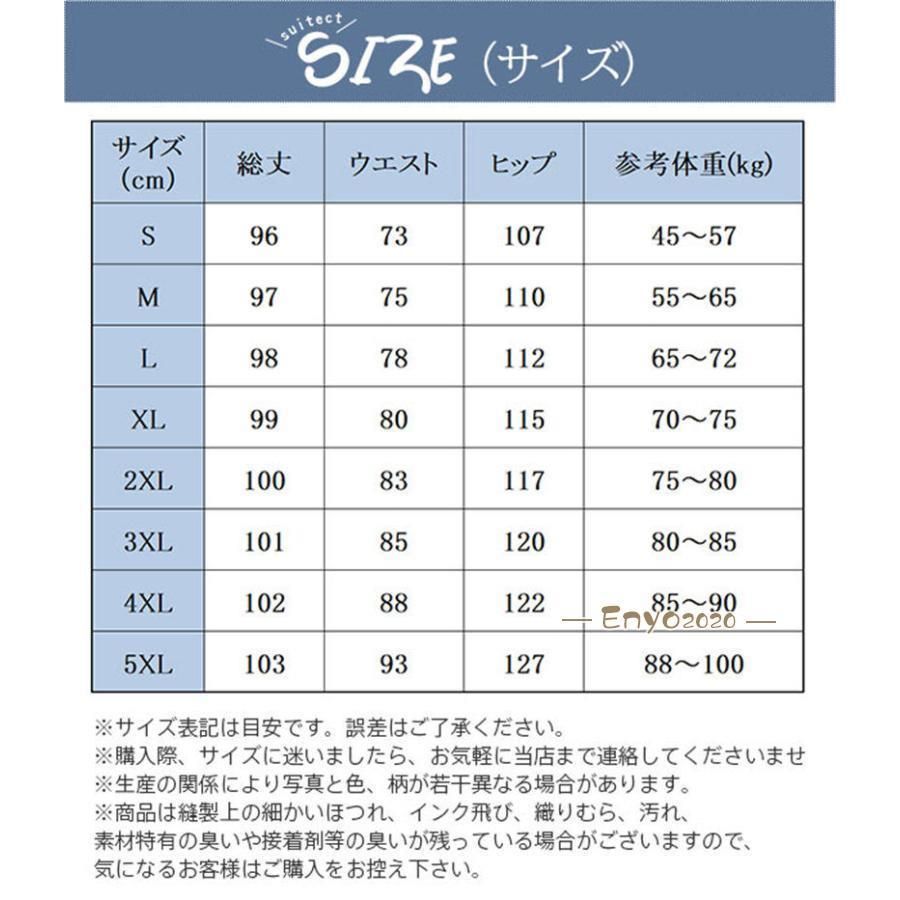 suitect
SIZE（サイズ）

| サイズ (cm) | 総丈 | ウエスト | ヒップ | 参考体重(kg) |
|---|---|---|---|---|
| S | 96 | 73 | 107 | 45～57 |
| M | 97 | 75 | 110 | 55～65 |
| L | 98 | 78 | 112 | 65～72 |
| XL | 99 | 80 | 115 | 70～75 |
| 2XL | 100 | 83 | 117 | 75～80 |
| 3XL | 101 | 85 | 120 | 80～85 |
| 4XL | 102 | 88 | 122 | 85～90 |
| 5XL | 103 | 93 | 127 | 88～100 |

— Enyo2020 —

※サイズ表記は目安です。誤差はご了承ください。
※購入際、サイズに迷いましたら、お気軽に当店まで連絡してくださいませ
※生産の関係により写真と色、柄が若干異なる場合があります。
※商品は縫製上の細かいほつれ、インク飛び、織りむら、汚れ、素材特有の臭いや接着剤等の臭いが残っている場合がございますので、気になるお客様はご購入をお控え下さい。